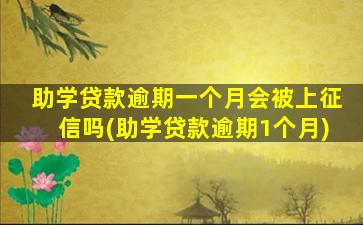 助学贷款逾期一个月会被上征信吗(助学贷款逾期1个月)